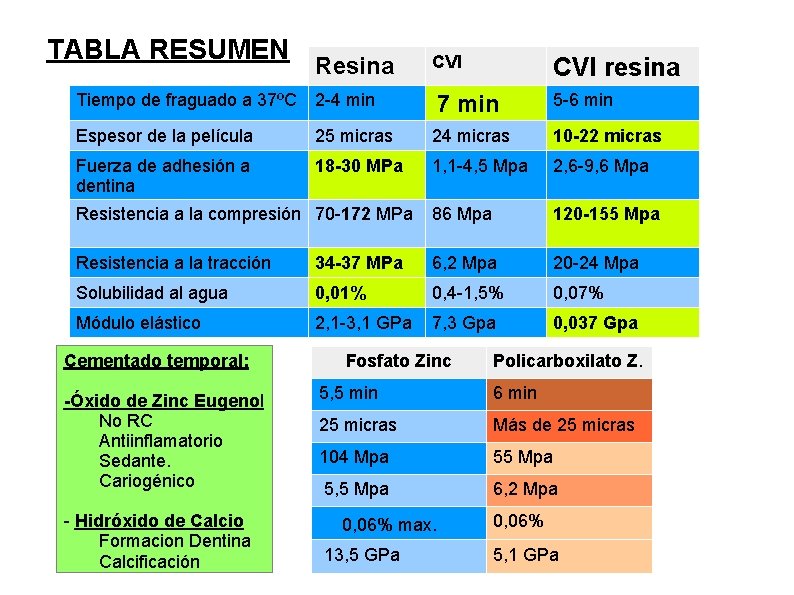 TABLA RESUMEN

| | Resina | CVI | CVI resina |
|---|---|---|---|
| Tiempo de fraguado a 37ºC | 2-4 min | 7 min | 5-6 min |
| Espesor de la película | 25 micras | 24 micras | 10-22 micras |
| Fuerza de adhesión a dentina | 18-30 MPa | 1,1-4,5 Mpa | 2,6-9,6 Mpa |
| Resistencia a la compresión | 70-172 MPa | 86 Mpa | 120-155 Mpa |
| Resistencia a la tracción | 34-37 MPa | 6,2 Mpa | 20-24 Mpa |
| Solubilidad al agua | 0,01% | 0,4-1,5% | 0,07% |
| Módulo elástico | 2,1-3,1 GPa | 7,3 Gpa | 0,037 Gpa |

Cementado temporal:

-Óxido de Zinc Eugenol
No RC
Antiinflamatorio
Sedante.
Cariogénico

- Hidróxido de Calcio
Formacion Dentina
Calcificación

| Fosfato Zinc | Policarboxilato Z. |
|---|---|
| 5,5 min | 6 min |
| 25 micras | Más de 25 micras |
| 104 Mpa | 55 Mpa |
| 5,5 Mpa | 6,2 Mpa |
| 0,06% max. | 0,06% |
| 13,5 GPa | 5,1 GPa |